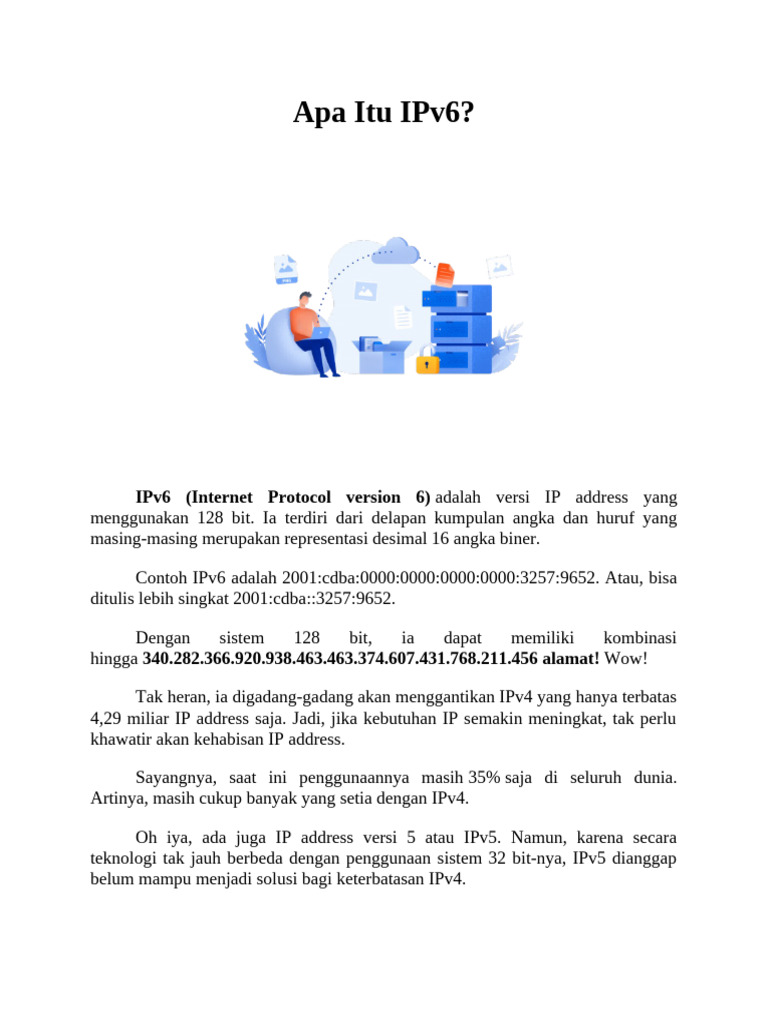 Apa Itu IPv6?

IPv6 (Internet Protocol version 6) adalah versi IP address yang menggunakan 128 bit. Ia terdiri dari delapan kumpulan angka dan huruf yang masing-masing merupakan representasi desimal 16 angka biner.

Contoh IPv6 adalah 2001:cdba:0000:0000:0000:0000:3257:9652. Atau, bisa ditulis lebih singkat 2001:cdba::3257:9652.

Dengan sistem 128 bit, ia dapat memiliki kombinasi hingga 340.282.366.920.938.463.463.374.607.431.768.211.456 alamat! Wow!

Tak heran, ia digadang-gadang akan menggantikan IPv4 yang hanya terbatas 4,29 miliar IP address saja. Jadi, jika kebutuhan IP semakin meningkat, tak perlu khawatir akan kehabisan IP address.

Sayangnya, saat ini penggunaannya masih 35% saja di seluruh dunia. Artinya, masih cukup banyak yang setia dengan IPv4.

Oh iya, ada juga IP address versi 5 atau IPv5. Namun, karena secara teknologi tak jauh berbeda dengan penggunaan sistem 32 bit-nya, IPv5 dianggap belum mampu menjadi solusi bagi keterbatasan IPv4.